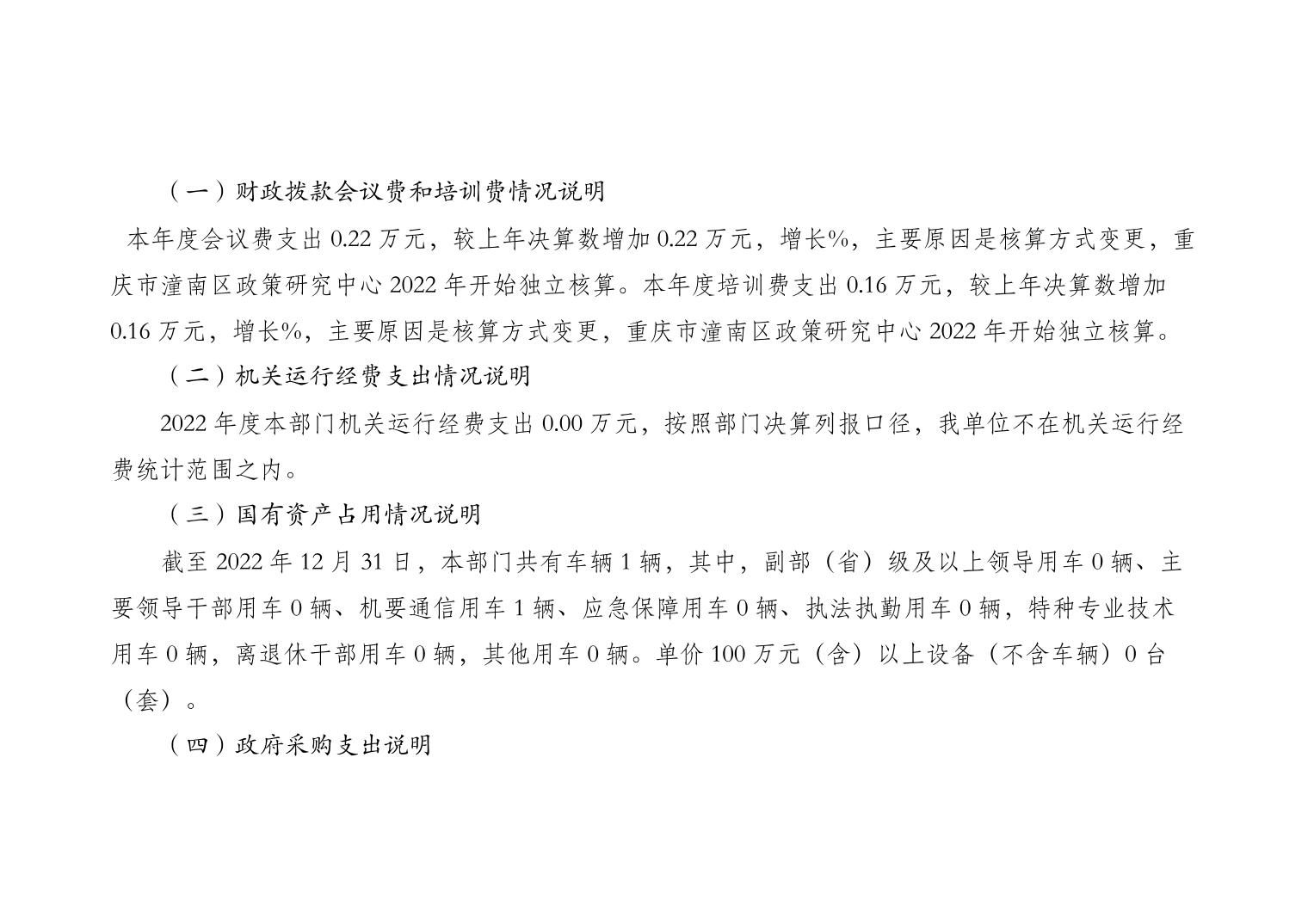 （一）财政拨款会议费和培训费情况说明

本年度会议费支出 0.22 万元，较上年决算数增加 0.22 万元，增长%，主要原因是核算方式变更，重庆市潼南区政策研究中心 2022 年开始独立核算。本年度培训费支出 0.16 万元，较上年决算数增加 0.16 万元，增长%，主要原因是核算方式变更，重庆市潼南区政策研究中心 2022 年开始独立核算。

（二）机关运行经费支出情况说明

2022 年度本部门机关运行经费支出 0.00 万元，按照部门决算列报口径，我单位不在机关运行经费统计范围之内。

（三）国有资产占用情况说明

截至 2022 年 12 月 31 日，本部门共有车辆 1 辆，其中，副部（省）级及以上领导用车 0 辆、主要领导干部用车 0 辆、机要通信用车 1 辆、应急保障用车 0 辆、执法执勤用车 0 辆，特种专业技术用车 0 辆，离退休干部用车 0 辆，其他用车 0 辆。单价 100 万元（含）以上设备（不含车辆）0 台（套）。

（四）政府采购支出说明